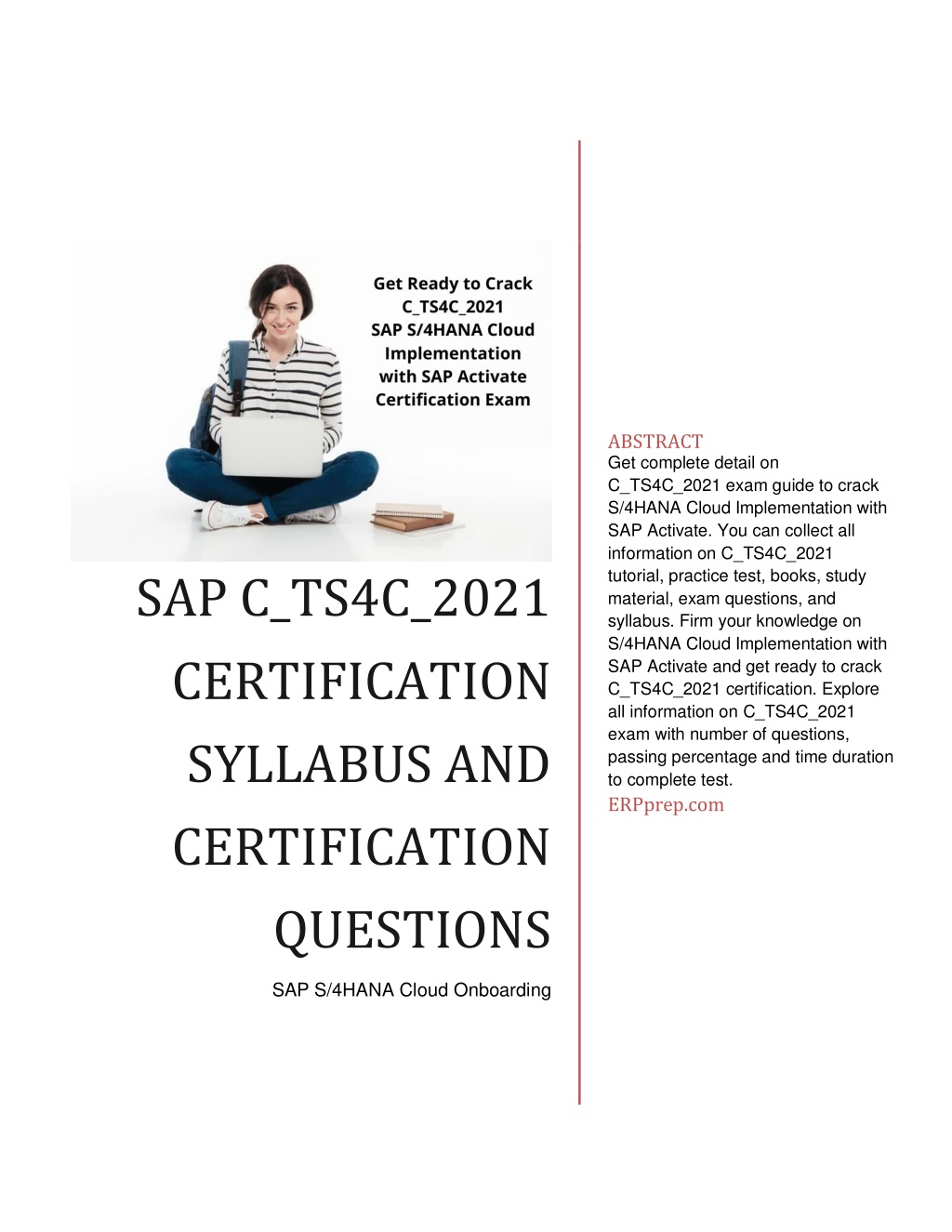 Get Ready to Crack C_TS4C_2021 SAP S/4HANA Cloud Implementation with SAP Activate Certification Exam

SAP C_TS4C_2021 CERTIFICATION SYLLABUS AND CERTIFICATION QUESTIONS

SAP S/4HANA Cloud Onboarding

ABSTRACT

Get complete detail on C_TS4C_2021 exam guide to crack S/4HANA Cloud Implementation with SAP Activate. You can collect all information on C_TS4C_2021 tutorial, practice test, books, study material, exam questions, and syllabus. Firm your knowledge on S/4HANA Cloud Implementation with SAP Activate and get ready to crack C_TS4C_2021 certification. Explore all information on C_TS4C_2021 exam with number of questions, passing percentage and time duration to complete test.

ERPprep.com